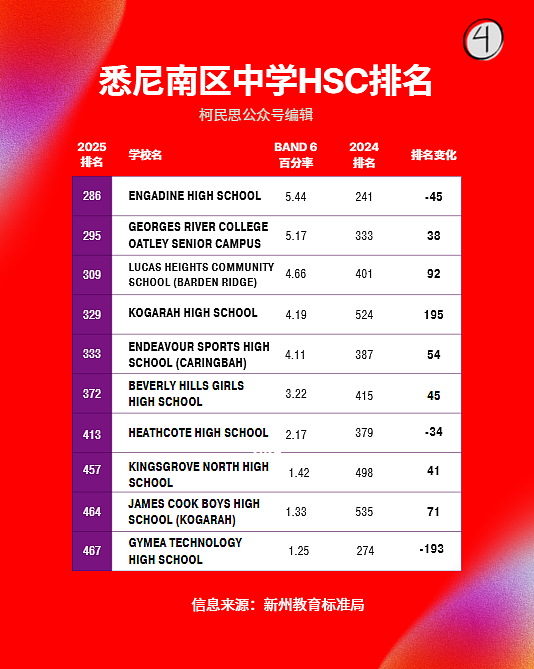 4

悉尼南区中学HSC排名

柯民思公众号编辑

| 2025 排名 | 学校名 | BAND 6 百分率 | 2024 排名 | 排名变化 |
|---|---|---|---|---|
| 286 | ENGADINE HIGH SCHOOL | 5.44 | 241 | -45 |
| 295 | GEORGES RIVER COLLEGE OATLEY SENIOR CAMPUS | 5.17 | 333 | 38 |
| 309 | LUCAS HEIGHTS COMMUNITY SCHOOL (BARDEN RIDGE) | 4.66 | 401 | 92 |
| 329 | KOGARAH HIGH SCHOOL | 4.19 | 524 | 195 |
| 333 | ENDEAVOUR SPORTS HIGH SCHOOL (CARINGBAH) | 4.11 | 387 | 54 |
| 372 | BEVERLY HILLS GIRLS HIGH SCHOOL | 3.22 | 415 | 45 |
| 413 | HEATHCOTE HIGH SCHOOL | 2.17 | 379 | -34 |
| 457 | KINGSGROVE NORTH HIGH SCHOOL | 1.42 | 498 | 41 |
| 464 | JAMES COOK BOYS HIGH SCHOOL (KOGARAH) | 1.33 | 535 | 71 |
| 467 | GYMEA TECHNOLOGY HIGH SCHOOL | 1.25 | 274 | -193 |

信息来源：新州教育标准局